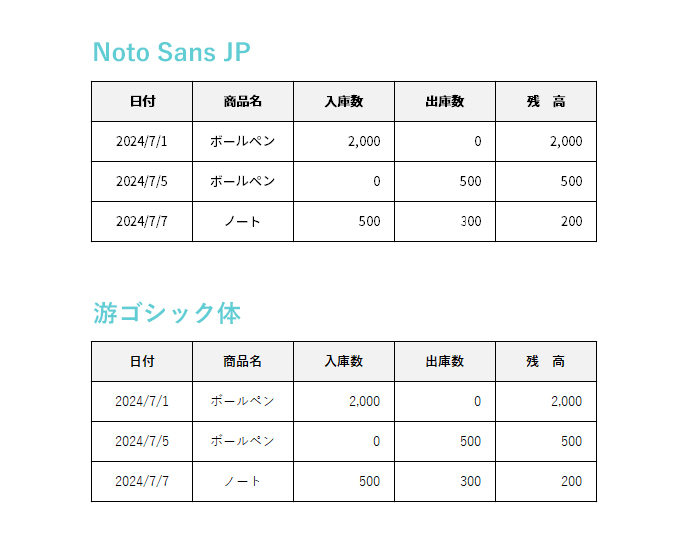 Noto Sans JP

| 日付 | 商品名 | 入庫数 | 出庫数 | 残　高 |
|---|---|---|---|---|
| 2024/7/1 | ボールペン | 2,000 | 0 | 2,000 |
| 2024/7/5 | ボールペン | 0 | 500 | 500 |
| 2024/7/7 | ノート | 500 | 300 | 200 |

游ゴシック体

| 日付 | 商品名 | 入庫数 | 出庫数 | 残　高 |
|---|---|---|---|---|
| 2024/7/1 | ボールペン | 2,000 | 0 | 2,000 |
| 2024/7/5 | ボールペン | 0 | 500 | 500 |
| 2024/7/7 | ノート | 500 | 300 | 200 |